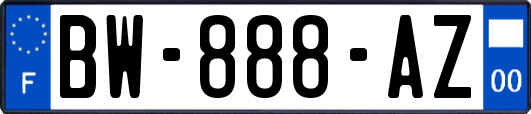 F

BW-888-AZ

00